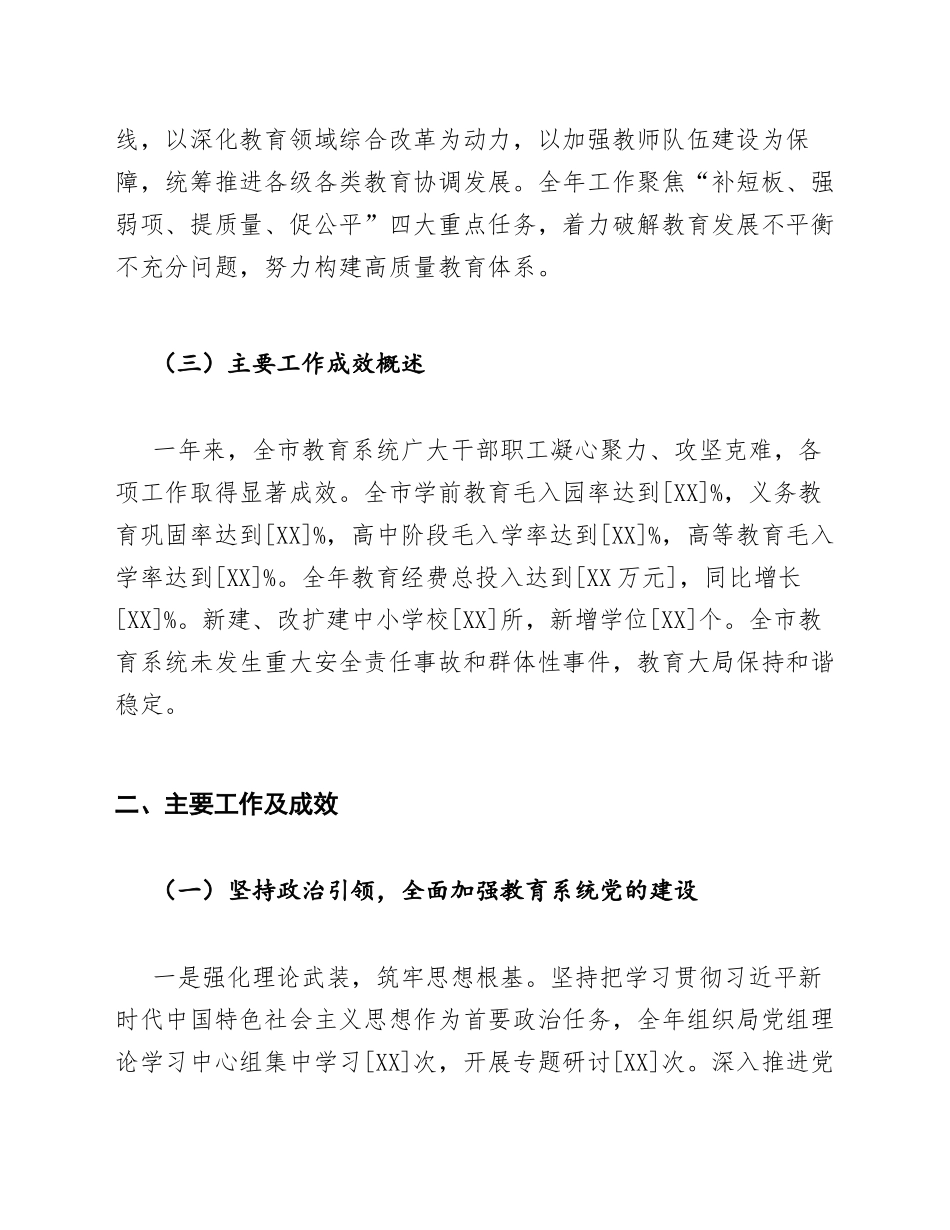 线，以深化教育领域综合改革为动力，以加强教师队伍建设为保障，统筹推进各级各类教育协调发展。全年工作聚焦“补短板、强弱项、提质量、促公平”四大重点任务，着力破解教育发展不平衡不充分问题，努力构建高质量教育体系。

（三）主要工作成效概述

一年来，全市教育系统广大干部职工凝心聚力、攻坚克难，各项工作取得显著成效。全市学前教育毛入园率达到[XX]%，义务教育巩固率达到[XX]%，高中阶段毛入学率达到[XX]%，高等教育毛入学率达到[XX]%。全年教育经费总投入达到[XX万元]，同比增长[XX]%。新建、改扩建中小学校[XX]所，新增学位[XX]个。全市教育系统未发生重大安全责任事故和群体性事件，教育大局保持和谐稳定。

二、主要工作及成效

（一）坚持政治引领，全面加强教育系统党的建设

一是强化理论武装，筑牢思想根基。坚持把学习贯彻习近平新时代中国特色社会主义思想作为首要政治任务，全年组织局党组理论学习中心组集中学习[XX]次，开展专题研讨[XX]次。深入推进党